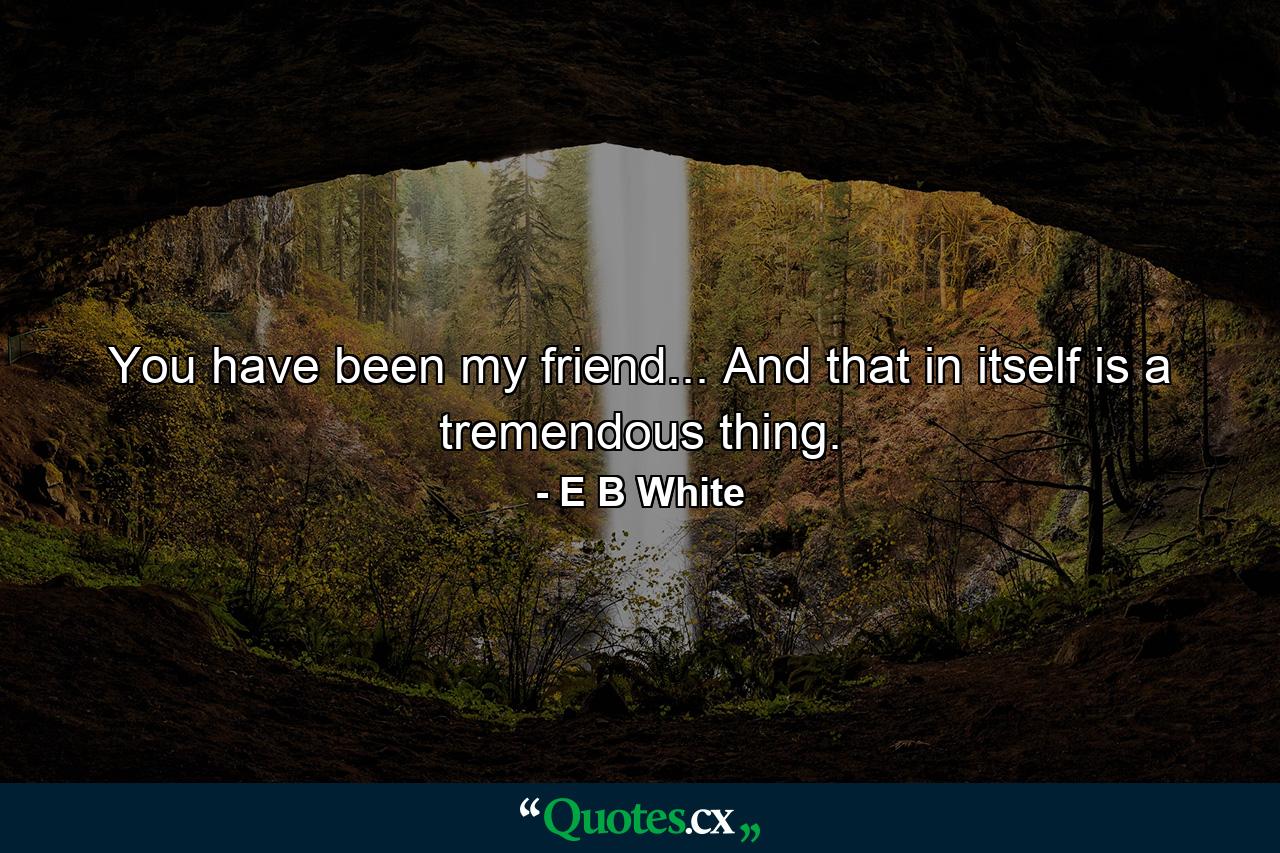 You have been my friend... And that in itself is a tremendous thing.

- E B White

“Quotes.cx„